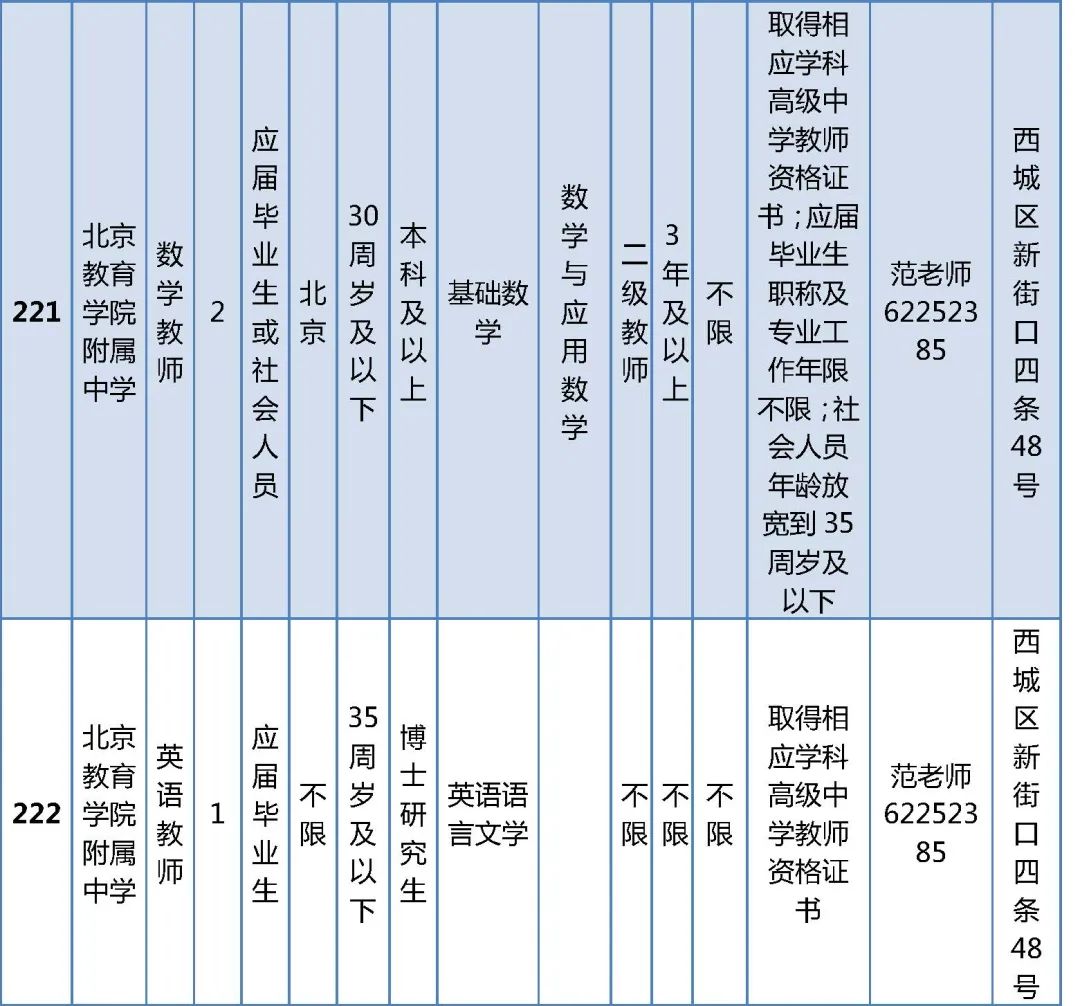 | 221 | 北京教育学院附属中学 | 数学教师 | 2 | 应届毕业生或社会人员 | 北京 | 30周岁及以下 | 本科及以上 | 基础数学 | 数学与应用数学 | 二级教师 | 3年及以上 | 不限 | 取得相应学科高级中学教师资格证书；应届毕业生职称及专业工作年限不限；社会人员年龄放宽到35周岁及以下 | 范老师62252385 | 西城区新街口四条48号 |
|---|---|---|---|---|---|---|---|---|---|---|---|---|---|---|---|
| 222 | 北京教育学院附属中学 | 英语教师 | 1 | 应届毕业生 | 不限 | 35周岁及以下 | 博士研究生 | 英语语言文学 |  | 不限 | 不限 | 不限 | 取得相应学科高级中学教师资格证书 | 范老师62252385 | 西城区新街口四条48号 |